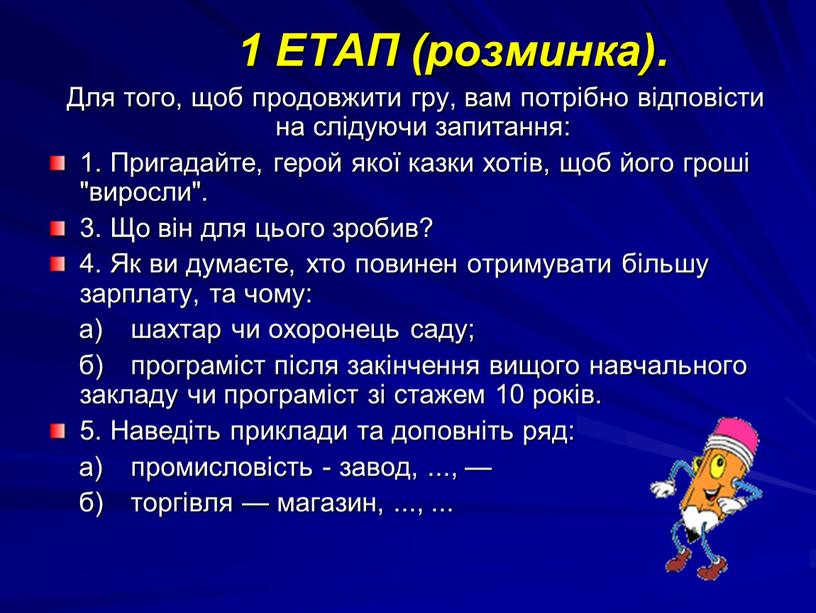 1 ЕТАП (розминка).

Для того, щоб продовжити гру, вам потрібно відповісти на слідуючи запитання:

1. Пригадайте, герой якої казки хотів, щоб його гроші "виросли".

3. Що він для цього зробив?

4. Як ви думаєте, хто повинен отримувати більшу зарплату, та чому:

а) шахтар чи охоронець саду;

б) програміст після закінчення вищого навчального закладу чи програміст зі стажем 10 років.

5. Наведіть приклади та доповніть ряд:

а) промисловість - завод, ..., —

б) торгівля — магазин, ..., ...